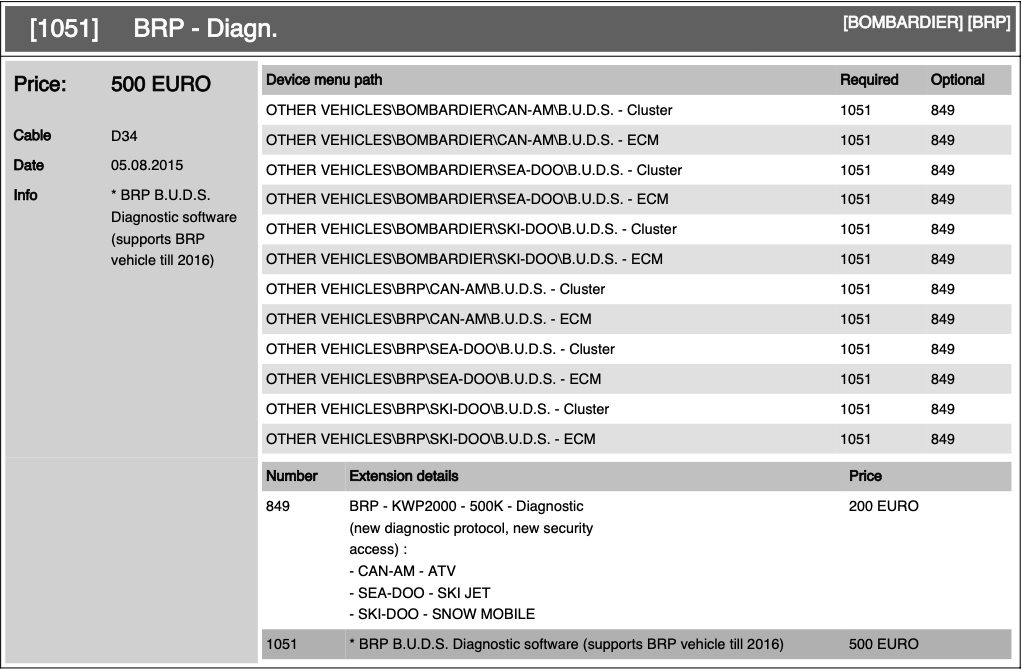 [1051] BRP - Diagn. [BOMBARDIER] [BRP]

Price: 500 EURO

Cable D34

Date 05.08.2015

Info * BRP B.U.D.S. Diagnostic software (supports BRP vehicle till 2016)

| Device menu path | Required | Optional |
|---|---|---|
| OTHER VEHICLES\BOMBARDIER\CAN-AM\B.U.D.S. - Cluster | 1051 | 849 |
| OTHER VEHICLES\BOMBARDIER\CAN-AM\B.U.D.S. - ECM | 1051 | 849 |
| OTHER VEHICLES\BOMBARDIER\SEA-DOO\B.U.D.S. - Cluster | 1051 | 849 |
| OTHER VEHICLES\BOMBARDIER\SEA-DOO\B.U.D.S. - ECM | 1051 | 849 |
| OTHER VEHICLES\BOMBARDIER\SKI-DOO\B.U.D.S. - Cluster | 1051 | 849 |
| OTHER VEHICLES\BOMBARDIER\SKI-DOO\B.U.D.S. - ECM | 1051 | 849 |
| OTHER VEHICLES\BRP\CAN-AM\B.U.D.S. - Cluster | 1051 | 849 |
| OTHER VEHICLES\BRP\CAN-AM\B.U.D.S. - ECM | 1051 | 849 |
| OTHER VEHICLES\BRP\SEA-DOO\B.U.D.S. - Cluster | 1051 | 849 |
| OTHER VEHICLES\BRP\SEA-DOO\B.U.D.S. - ECM | 1051 | 849 |
| OTHER VEHICLES\BRP\SKI-DOO\B.U.D.S. - Cluster | 1051 | 849 |
| OTHER VEHICLES\BRP\SKI-DOO\B.U.D.S. - ECM | 1051 | 849 |

| Number | Extension details | Price |
|---|---|---|
| 849 | BRP - KWP2000 - 500K - Diagnostic (new diagnostic protocol, new security access) : - CAN-AM - ATV - SEA-DOO - SKI JET - SKI-DOO - SNOW MOBILE | 200 EURO |
| 1051 | * BRP B.U.D.S. Diagnostic software (supports BRP vehicle till 2016) | 500 EURO |